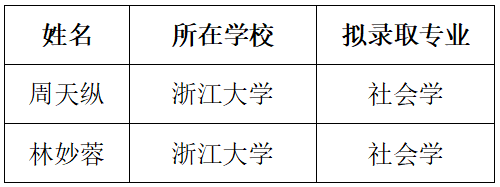 | 姓名 | 所在学校 | 拟录取专业 |
|---|---|---|
| 周天纵 | 浙江大学 | 社会学 |
| 林妙蓉 | 浙江大学 | 社会学 |